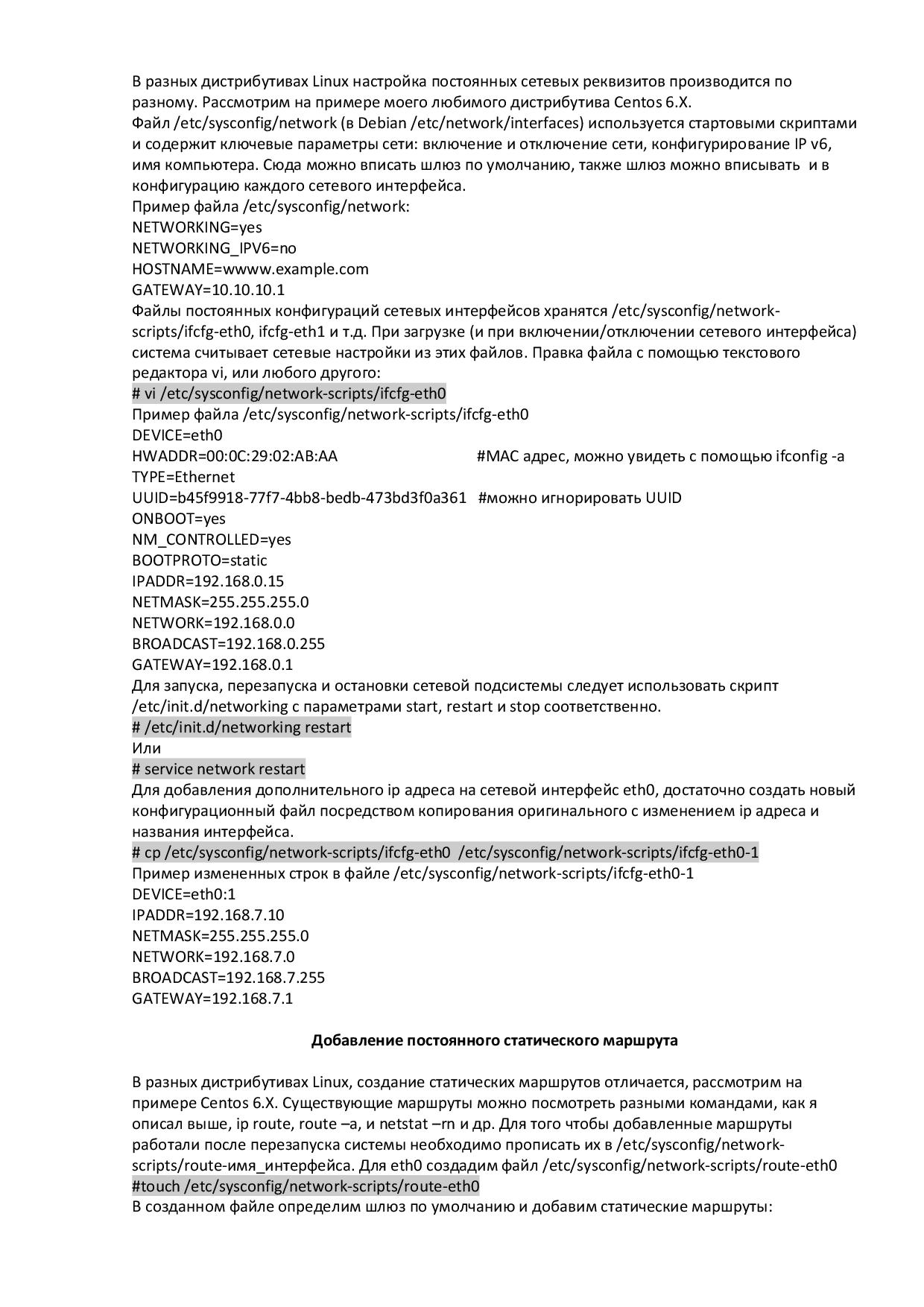 В разных дистрибутивах Linux настройка постоянных сетевых реквизитов производится по разному. Рассмотрим на примере моего любимого дистрибутива Centos 6.X.
Файл /etc/sysconfig/network (в Debian /etc/network/interfaces) используется стартовыми скриптами и содержит ключевые параметры сети: включение и отключение сети, конфигурирование IP v6, имя компьютера. Сюда можно вписать шлюз по умолчанию, также шлюз можно вписывать и в конфигурацию каждого сетевого интерфейса.
Пример файла /etc/sysconfig/network:
NETWORKING=yes
NETWORKING_IPV6=no
HOSTNAME=wwww.example.com
GATEWAY=10.10.10.1
Файлы постоянных конфигураций сетевых интерфейсов хранятся /etc/sysconfig/network-scripts/ifcfg-eth0, ifcfg-eth1 и т.д. При загрузке (и при включении/отключении сетевого интерфейса) система считывает сетевые настройки из этих файлов. Правка файла с помощью текстового редактора vi, или любого другого:
# vi /etc/sysconfig/network-scripts/ifcfg-eth0
Пример файла /etc/sysconfig/network-scripts/ifcfg-eth0
DEVICE=eth0
HWADDR=00:0C:29:02:AB:AA #MAC адрес, можно увидеть с помощью ifconfig -a
TYPE=Ethernet
UUID=b45f9918-77f7-4bb8-bedb-473bd3f0a361 #можно игнорировать UUID
ONBOOT=yes
NM_CONTROLLED=yes
BOOTPROTO=static
IPADDR=192.168.0.15
NETMASK=255.255.255.0
NETWORK=192.168.0.0
BROADCAST=192.168.0.255
GATEWAY=192.168.0.1
Для запуска, перезапуска и остановки сетевой подсистемы следует использовать скрипт /etc/init.d/networking с параметрами start, restart и stop соответственно.
# /etc/init.d/networking restart
Или
# service network restart
Для добавления дополнительного ip адреса на сетевой интерфейс eth0, достаточно создать новый конфигурационный файл посредством копирования оригинального с изменением ip адреса и названия интерфейса.
# cp /etc/sysconfig/network-scripts/ifcfg-eth0 /etc/sysconfig/network-scripts/ifcfg-eth0-1
Пример измененных строк в файле /etc/sysconfig/network-scripts/ifcfg-eth0-1
DEVICE=eth0:1
IPADDR=192.168.7.10
NETMASK=255.255.255.0
NETWORK=192.168.7.0
BROADCAST=192.168.7.255
GATEWAY=192.168.7.1

Добавление постоянного статического маршрута

В разных дистрибутивах Linux, создание статических маршрутов отличается, рассмотрим на примере Centos 6.X. Существующие маршруты можно посмотреть разными командами, как я описал выше, ip route, route –a, и netstat –rn и др. Для того чтобы добавленные маршруты работали после перезапуска системы необходимо прописать их в /etc/sysconfig/network-scripts/route-имя_интерфейса. Для eth0 создадим файл /etc/sysconfig/network-scripts/route-eth0
#touch /etc/sysconfig/network-scripts/route-eth0
В созданном файле определим шлюз по умолчанию и добавим статические маршруты: